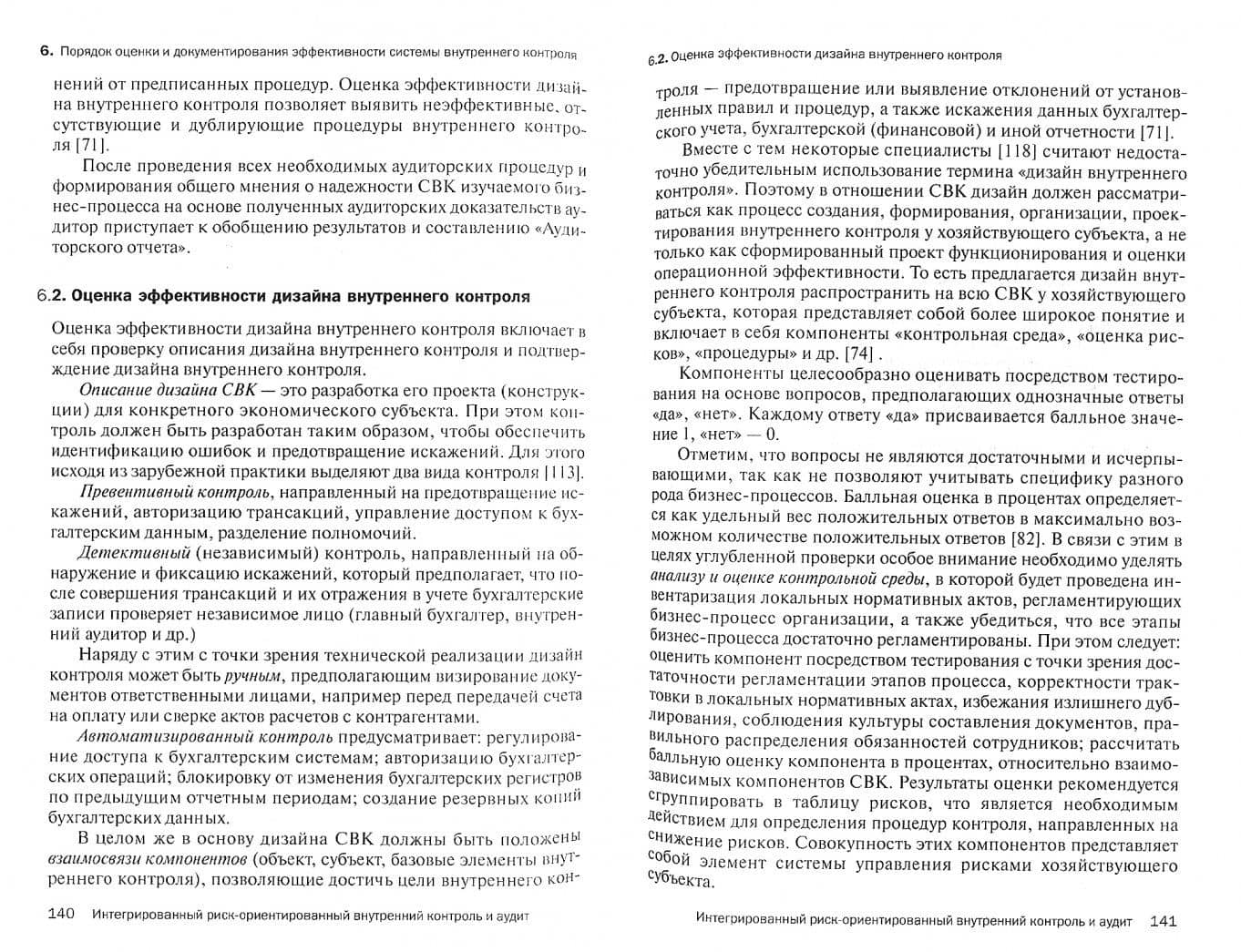 6. Порядок оценки и документирования эффективности системы внутреннего контроля

нений от предписанных процедур. Оценка эффективности дизайна внутреннего контроля позволяет выявить неэффективные, отсутствующие и дублирующие процедуры внутреннего контроля [71].

После проведения всех необходимых аудиторских процедур и формирования общего мнения о надежности СВК изучаемого бизнес-процесса на основе полученных аудиторских доказательств аудитор приступает к обобщению результатов и составлению «Аудиторского отчета».

6.2. Оценка эффективности дизайна внутреннего контроля

Оценка эффективности дизайна внутреннего контроля включает в себя проверку описания дизайна внутреннего контроля и подтверждение дизайна внутреннего контроля.

Описание дизайна СВК — это разработка его проекта (конструкции) для конкретного экономического субъекта. При этом контроль должен быть разработан таким образом, чтобы обеспечить идентификацию ошибок и предотвращение искажений. Для этого исходя из зарубежной практики выделяют два вида контроля [113].

Превентивный контроль, направленный на предотвращение искажений, авторизацию трансакций, управление доступом к бухгалтерским данным, разделение полномочий.

Детективный (независимый) контроль, направленный на обнаружение и фиксацию искажений, который предполагает, что после совершения трансакций и их отражения в учете бухгалтерские записи проверяет независимое лицо (главный бухгалтер, внутренний аудитор и др.)

Наряду с этим с точки зрения технической реализации дизайн контроля может быть ручным, предполагающим визирование документов ответственными лицами, например перед передачей счета на оплату или сверке актов расчетов с контрагентами.

Автоматизированный контроль предусматривает: регулирование доступа к бухгалтерским системам; авторизацию бухгалтерских операций; блокировку от изменения бухгалтерских регистров по предыдущим отчетным периодам; создание резервных копий бухгалтерских данных.

В целом же в основу дизайна СВК должны быть положены взаимосвязи компонентов (объект, субъект, базовые элементы внутреннего контроля), позволяющие достичь цели внутреннего кон-

140 Интегрированный риск-ориентированный внутренний контроль и аудит

6.2. Оценка эффективности дизайна внутреннего контроля

троля — предотвращение или выявление отклонений от установленных правил и процедур, а также искажения данных бухгалтерского учета, бухгалтерской (финансовой) и иной отчетности [71].

Вместе с тем некоторые специалисты [118] считают недостаточно убедительным использование термина «дизайн внутреннего контроля». Поэтому в отношении СВК дизайн должен рассматриваться как процесс создания, формирования, организации, проектирования внутреннего контроля у хозяйствующего субъекта, а не только как сформированный проект функционирования и оценки операционной эффективности. То есть предлагается дизайн внутреннего контроля распространить на всю СВК у хозяйствующего субъекта, которая представляет собой более широкое понятие и включает в себя компоненты «контрольная среда», «оценка рисков», «процедуры» и др. [74] .

Компоненты целесообразно оценивать посредством тестирования на основе вопросов, предполагающих однозначные ответы «да», «нет». Каждому ответу «да» присваивается балльное значение 1, «нет» — 0.

Отметим, что вопросы не являются достаточными и исчерпывающими, так как не позволяют учитывать специфику разного рода бизнес-процессов. Балльная оценка в процентах определяется как удельный вес положительных ответов в максимально возможном количестве положительных ответов [82]. В связи с этим в целях углубленной проверки особое внимание необходимо уделять анализу и оценке контрольной среды, в которой будет проведена инвентаризация локальных нормативных актов, регламентирующих бизнес-процесс организации, а также убедиться, что все этапы бизнес-процесса достаточно регламентированы. При этом следует: оценить компонент посредством тестирования с точки зрения достаточности регламентации этапов процесса, корректности трактовки в локальных нормативных актах, избежания излишнего дублирования, соблюдения культуры составления документов, правильного распределения обязанностей сотрудников; рассчитать балльную оценку компонента в процентах, относительно взаимозависимых компонентов СВК. Результаты оценки рекомендуется сгруппировать в таблицу рисков, что является необходимым действием для определения процедур контроля, направленных на снижение рисков. Совокупность этих компонентов представляет собой элемент системы управления рисками хозяйствующего субъекта.

Интегрированный риск-ориентированный внутренний контроль и аудит 141